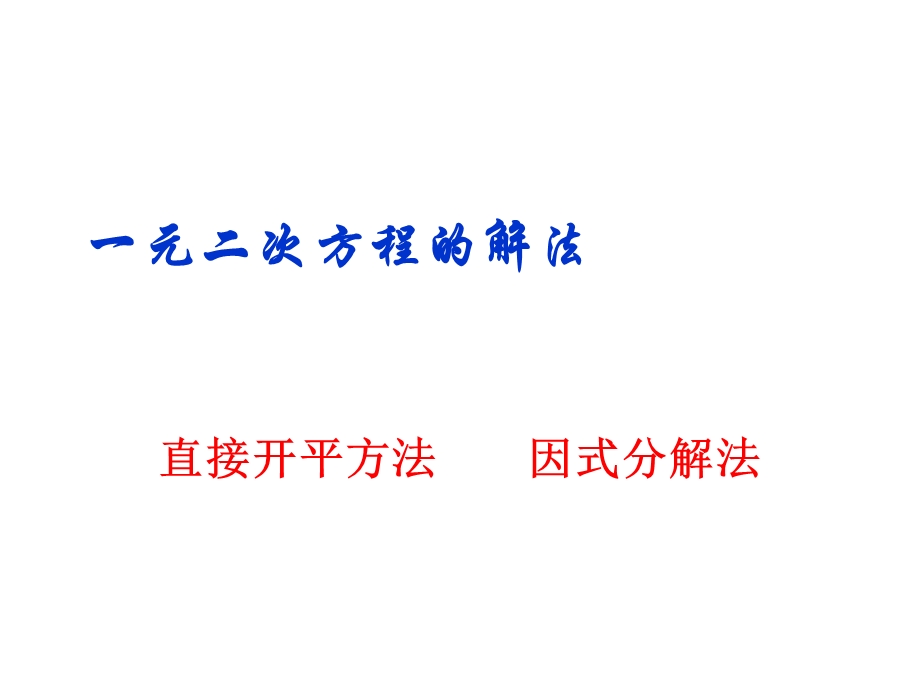 一元二次方程的解法

直接开平方法　　因式分解法